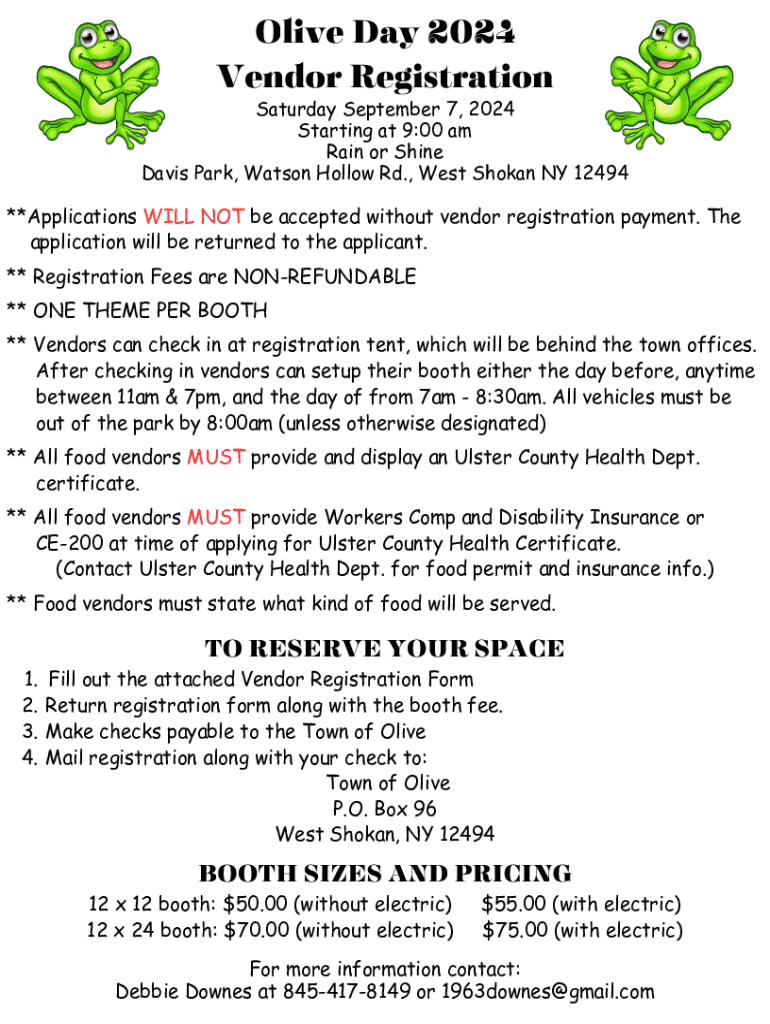 Olive Day 2024
Vendor Registration
Saturday September 7, 2024
Starting at 9:00 am
Rain or Shine
Davis Park, Watson Hollow Rd., West Shokan NY 12494

**Applications WILL NOT be accepted without vendor registration payment. The application will be returned to the applicant.

** Registration Fees are NON-REFUNDABLE

** ONE THEME PER BOOTH

** Vendors can check in at registration tent, which will be behind the town offices. After checking in vendors can setup their booth either the day before, anytime between 11am & 7pm, and the day of from 7am - 8:30am. All vehicles must be out of the park by 8:00am (unless otherwise designated)

** All food vendors MUST provide and display an Ulster County Health Dept. certificate.

** All food vendors MUST provide Workers Comp and Disability Insurance or CE-200 at time of applying for Ulster County Health Certificate. (Contact Ulster County Health Dept. for food permit and insurance info.)

** Food vendors must state what kind of food will be served.

TO RESERVE YOUR SPACE
1. Fill out the attached Vendor Registration Form
2. Return registration form along with the booth fee.
3. Make checks payable to the Town of Olive
4. Mail registration along with your check to:
Town of Olive
P.O. Box 96
West Shokan, NY 12494

BOOTH SIZES AND PRICING
12 x 12 booth: $50.00 (without electric) $55.00 (with electric)
12 x 24 booth: $70.00 (without electric) $75.00 (with electric)

For more information contact:
Debbie Downes at 845-417-8149 or 1963downes@gmail.com